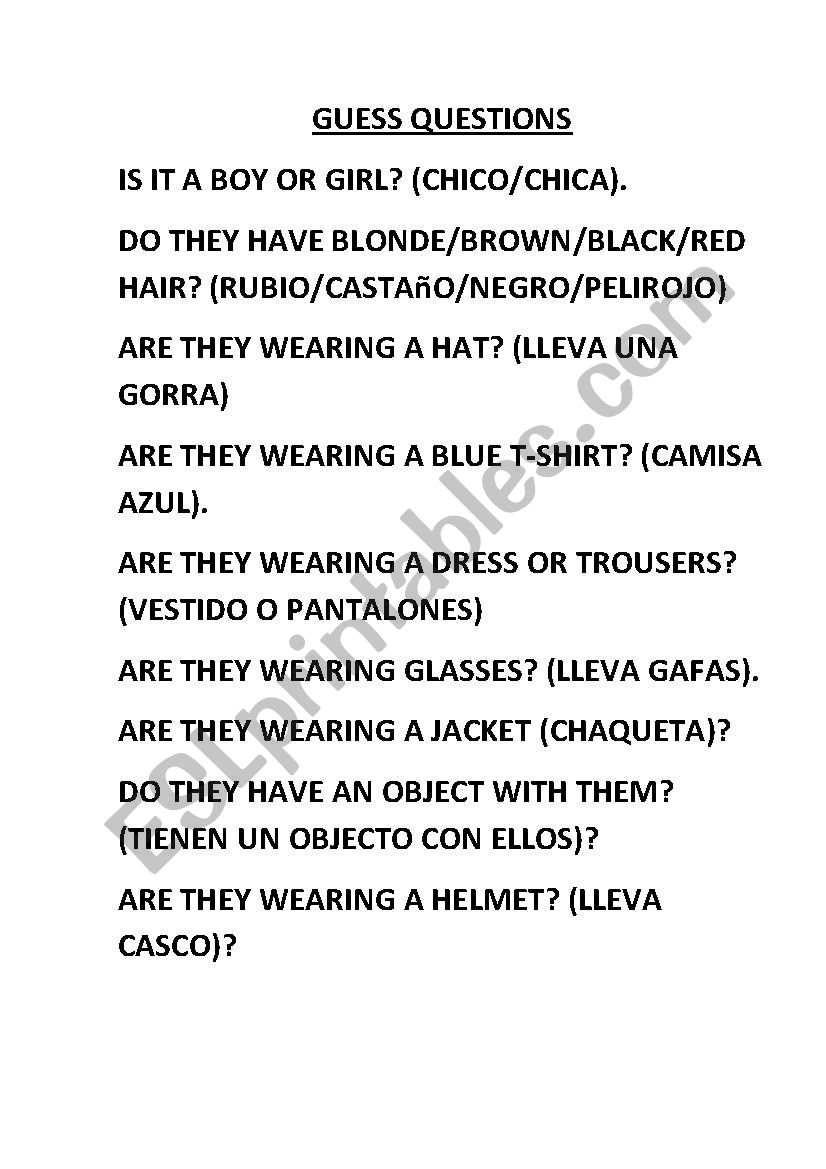 GUESS QUESTIONS

IS IT A BOY OR GIRL? (CHICO/CHICA).

DO THEY HAVE BLONDE/BROWN/BLACK/RED HAIR? (RUBIO/CASTAñO/NEGRO/PELIROJO)

ARE THEY WEARING A HAT? (LLEVA UNA GORRA)

ARE THEY WEARING A BLUE T-SHIRT? (CAMISA AZUL).

ARE THEY WEARING A DRESS OR TROUSERS? (VESTIDO O PANTALONES)

ARE THEY WEARING GLASSES? (LLEVA GAFAS).

ARE THEY WEARING A JACKET (CHAQUETA)?

DO THEY HAVE AN OBJECT WITH THEM? (TIENEN UN OBJECTO CON ELLOS)?

ARE THEY WEARING A HELMET? (LLEVA CASCO)?

ESLprintables.com